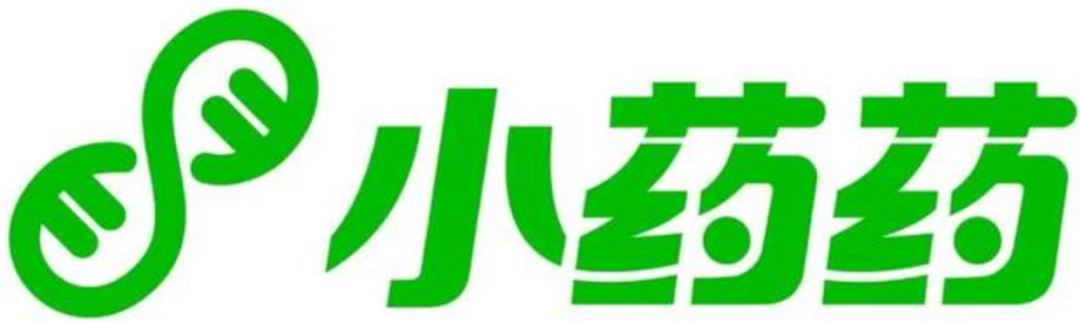 小药药